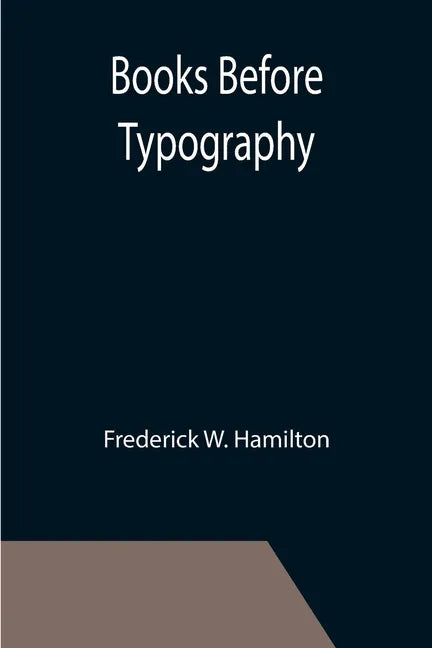 Books Before Typography

Frederick W. Hamilton